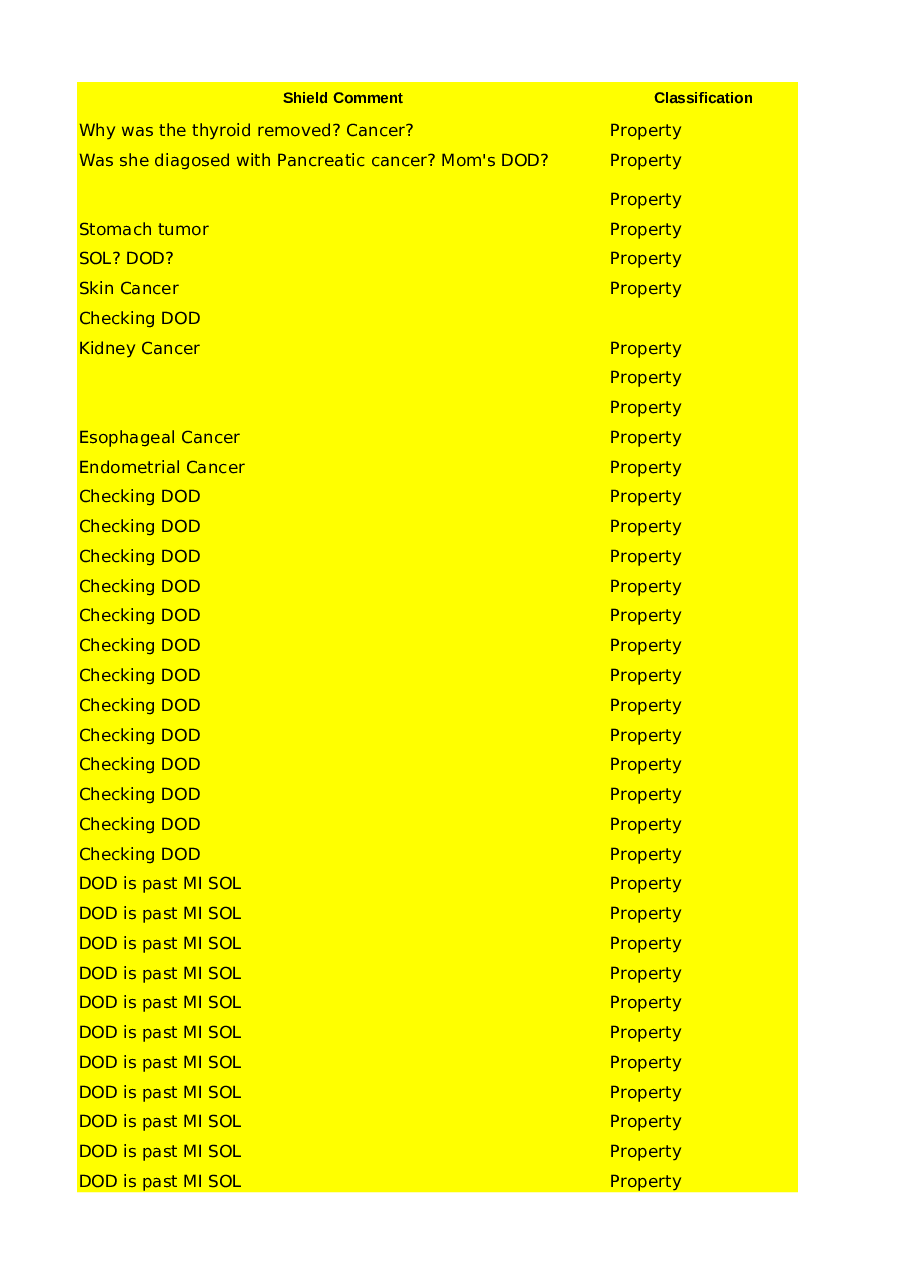 | Shield Comment | Classification |
|---|---|
| Why was the thyroid removed? Cancer? | Property |
| Was she diagosed with Pancreatic cancer? Mom's DOD? | Property |
| | Property |
| Stomach tumor | Property |
| SOL? DOD? | Property |
| Skin Cancer | Property |
| Checking DOD | |
| Kidney Cancer | Property |
| | Property |
| | Property |
| Esophageal Cancer | Property |
| Endometrial Cancer | Property |
| Checking DOD | Property |
| Checking DOD | Property |
| Checking DOD | Property |
| Checking DOD | Property |
| Checking DOD | Property |
| Checking DOD | Property |
| Checking DOD | Property |
| Checking DOD | Property |
| Checking DOD | Property |
| Checking DOD | Property |
| Checking DOD | Property |
| Checking DOD | Property |
| Checking DOD | Property |
| DOD is past MI SOL | Property |
| DOD is past MI SOL | Property |
| DOD is past MI SOL | Property |
| DOD is past MI SOL | Property |
| DOD is past MI SOL | Property |
| DOD is past MI SOL | Property |
| DOD is past MI SOL | Property |
| DOD is past MI SOL | Property |
| DOD is past MI SOL | Property |
| DOD is past MI SOL | Property |
| DOD is past MI SOL | Property |